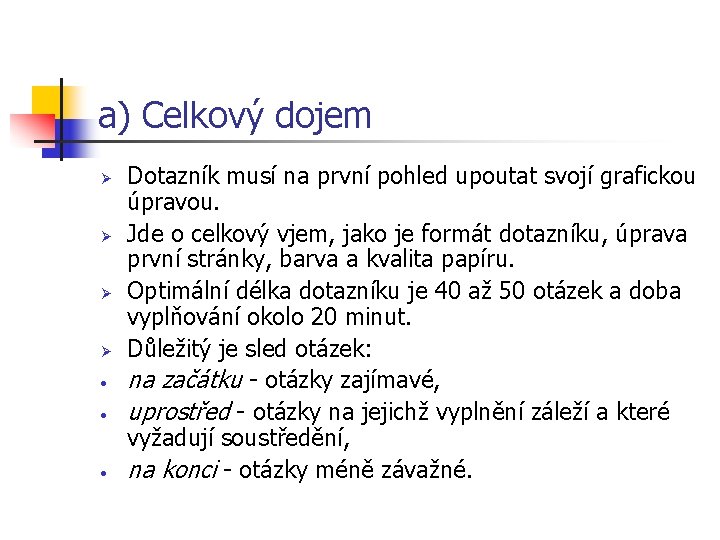 a) Celkový dojem

➢ Dotazník musí na první pohled upoutat svojí grafickou úpravou.

➢ Jde o celkový vjem, jako je formát dotazníku, úprava první stránky, barva a kvalita papíru.

➢ Optimální délka dotazníku je 40 až 50 otázek a doba vyplňování okolo 20 minut.

➢ Důležitý je sled otázek:

• na začátku - otázky zajímavé,

• uprostřed - otázky na jejichž vyplnění záleží a které vyžadují soustředění,

• na konci - otázky méně závažné.